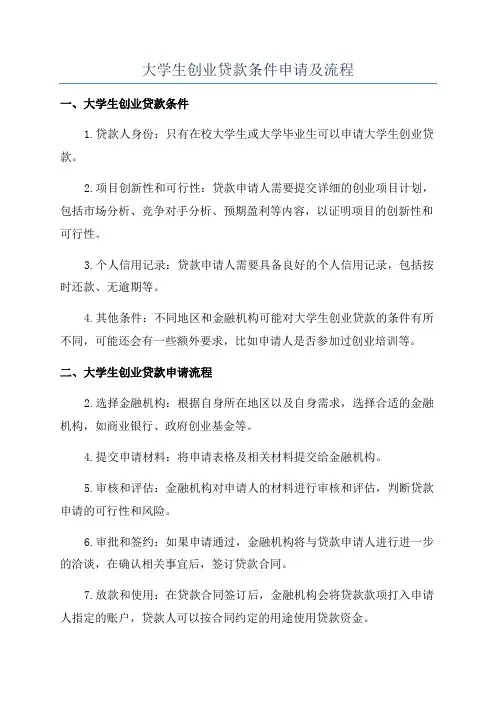 大学生创业贷款条件申请及流程

一、大学生创业贷款条件

1.贷款人身份：只有在校大学生或大学毕业生可以申请大学生创业贷款。

2.项目创新性和可行性：贷款申请人需要提交详细的创业项目计划，包括市场分析、竞争对手分析、预期盈利等内容，以证明项目的创新性和可行性。

3.个人信用记录：贷款申请人需要具备良好的个人信用记录，包括按时还款、无逾期等。

4.其他条件：不同地区和金融机构可能对大学生创业贷款的条件有所不同，可能还会有一些额外要求，比如申请人是否参加过创业培训等。

二、大学生创业贷款申请流程

2.选择金融机构：根据自身所在地区以及自身需求，选择合适的金融机构，如商业银行、政府创业基金等。

4.提交申请材料：将申请表格及相关材料提交给金融机构。

5.审核和评估：金融机构对申请人的材料进行审核和评估，判断贷款申请的可行性和风险。

6.审批和签约：如果申请通过，金融机构将与贷款申请人进行进一步的洽谈，在确认相关事宜后，签订贷款合同。

7.放款和使用：在贷款合同签订后，金融机构会将贷款款项打入申请人指定的账户，贷款人可以按合同约定的用途使用贷款资金。